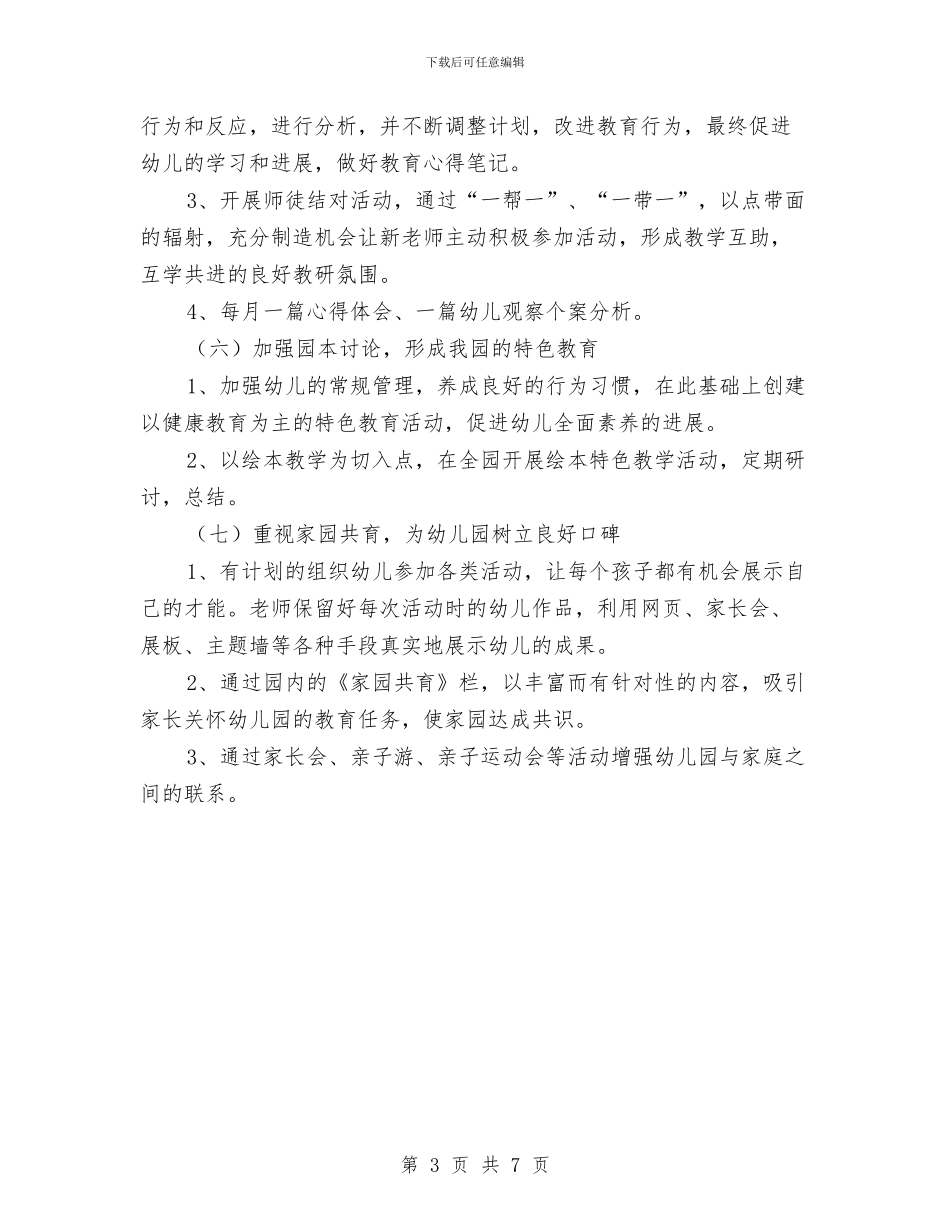 下载后可任意编辑

行为和反应，进行分析，并不断调整计划，改进教育行为，最终促进幼儿的学习和进展，做好教育心得笔记。

3、开展师徒结对活动，通过“一帮一”、“一带一”，以点带面的辐射，充分制造机会让新老师主动积极参加活动，形成教学互助，互学共进的良好教研氛围。

4、每月一篇心得体会、一篇幼儿观察个案分析。

（六）加强园本讨论，形成我园的特色教育

1、加强幼儿的常规管理，养成良好的行为习惯，在此基础上创建以健康教育为主的特色教育活动，促进幼儿全面素养的进展。

2、以绘本教学为切入点，在全园开展绘本特色教学活动，定期研讨，总结。

（七）重视家园共育，为幼儿园树立良好口碑

1、有计划的组织幼儿参加各类活动，让每个孩子都有机会展示自己的才能。老师保留好每次活动时的幼儿作品，利用网页、家长会、展板、主题墙等各种手段真实地展示幼儿的成果。

2、通过园内的《家园共育》栏，以丰富而有针对性的内容，吸引家长关怀幼儿园的教育任务，使家园达成共识。

3、通过家长会、亲子游、亲子运动会等活动增强幼儿园与家庭之间的联系。

第 3 页 共 7 页